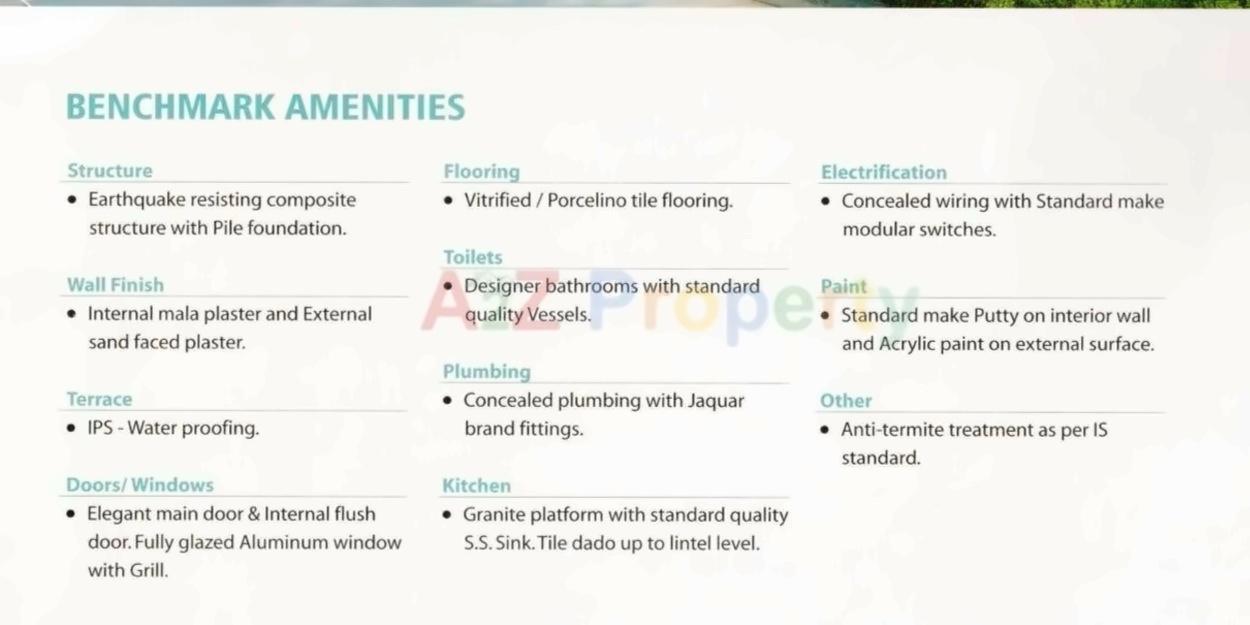 BENCHMARK AMENITIES

Structure
• Earthquake resisting composite structure with Pile foundation.

Wall Finish
• Internal mala plaster and External sand faced plaster.

Terrace
• IPS - Water proofing.

Doors/ Windows
• Elegant main door & Internal flush door. Fully glazed Aluminum window with Grill.

Flooring
• Vitrified / Porcelino tile flooring.

Toilets
• Designer bathrooms with standard quality Vessels.

Plumbing
• Concealed plumbing with Jaquar brand fittings.

Kitchen
• Granite platform with standard quality S.S. Sink. Tile dado up to lintel level.

Electrification
• Concealed wiring with Standard make modular switches.

Paint
• Standard make Putty on interior wall and Acrylic paint on external surface.

Other
• Anti-termite treatment as per IS standard.

A2Z Property